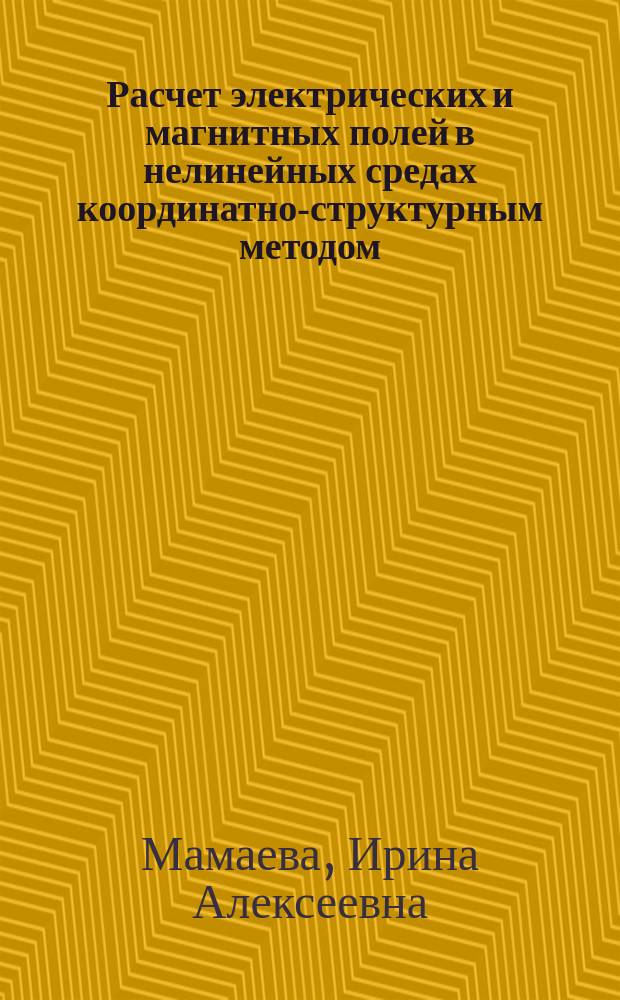 Расчет электрических и магнитных полей в нелинейных средах координатно-структурным методом

Мамаева, Ирина Алексеевна